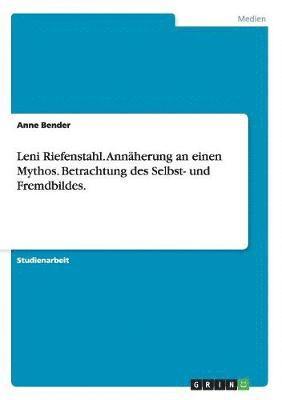 Medien

Anne Bender

Leni Riefenstahl. Annäherung an einen Mythos. Betrachtung des Selbst- und Fremdbildes.

Studienarbeit

GRIN